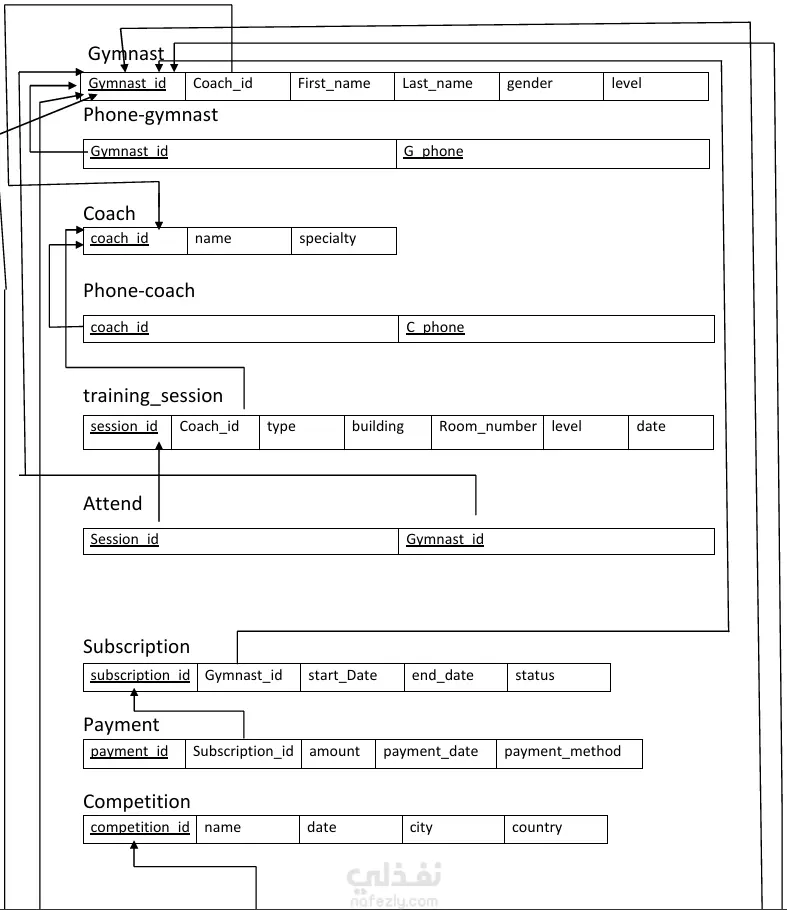 Gymnast

| Gymnast_id | Coach_id | First_name | Last_name | gender | level |
|---|---|---|---|---|---|

Phone-gymnast

| Gymnast_id | G_phone |
|---|---|

Coach

| coach_id | name | specialty |
|---|---|---|

Phone-coach

| coach_id | C_phone |
|---|---|

training_session

| session_id | Coach_id | type | building | Room_number | level | date |
|---|---|---|---|---|---|---|

Attend

| Session_id | Gymnast_id |
|---|---|

Subscription

| subscription_id | Gymnast_id | start_Date | end_date | status |
|---|---|---|---|---|

Payment

| payment_id | Subscription_id | amount | payment_date | payment_method |
|---|---|---|---|---|

Competition

| competition_id | name | date | city | country |
|---|---|---|---|---|

نفذلي
nafezly.com